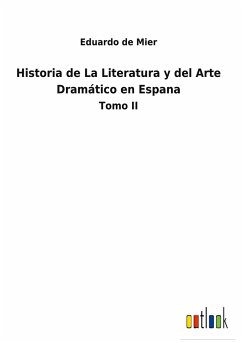 Eduardo de Mier

Historia de La Literatura y del Arte Dramático en Espana

Tomo II

outlook